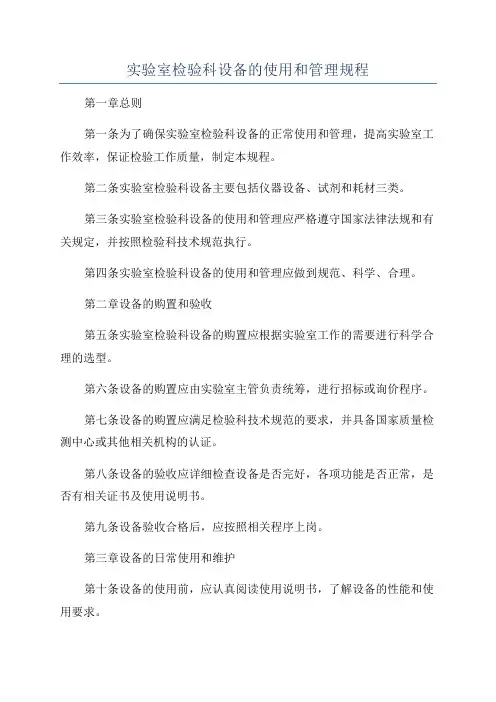 实验室检验科设备的使用和管理规程

第一章总则

第一条为了确保实验室检验科设备的正常使用和管理，提高实验室工作效率，保证检验工作质量，制定本规程。

第二条实验室检验科设备主要包括仪器设备、试剂和耗材三类。

第三条实验室检验科设备的使用和管理应严格遵守国家法律法规和有关规定，并按照检验科技术规范执行。

第四条实验室检验科设备的使用和管理应做到规范、科学、合理。

第二章设备的购置和验收

第五条实验室检验科设备的购置应根据实验室工作的需要进行科学合理的选型。

第六条设备的购置应由实验室主管负责统筹，进行招标或询价程序。

第七条设备的购置应满足检验科技术规范的要求，并具备国家质量检测中心或其他相关机构的认证。

第八条设备的验收应详细检查设备是否完好，各项功能是否正常，是否有相关证书及使用说明书。

第九条设备验收合格后，应按照相关程序上岗。

第三章设备的日常使用和维护

第十条设备的使用前，应认真阅读使用说明书，了解设备的性能和使用要求。